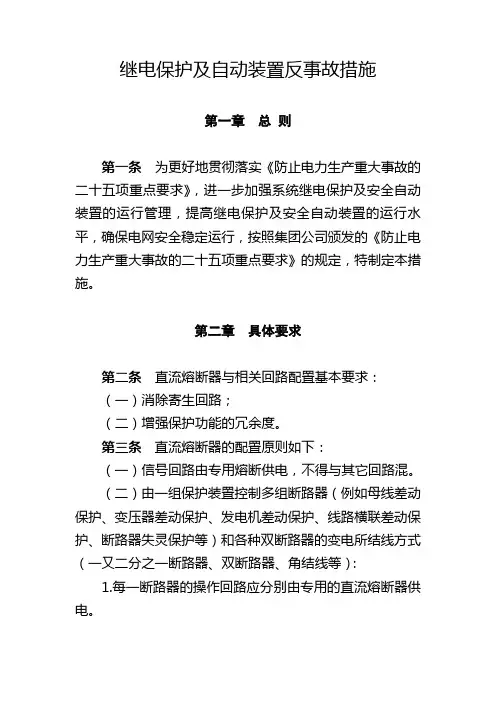 继电保护及自动装置反事故措施

第一章　总 则

第一条　为更好地贯彻落实《防止电力生产重大事故的二十五项重点要求》，进一步加强系统继电保护及安全自动装置的运行管理，提高继电保护及安全自动装置的运行水平，确保电网安全稳定运行，按照集团公司颁发的《防止电力生产重大事故的二十五项重点要求》的规定，特制定本措施。

第二章　具体要求

第二条　直流熔断器与相关回路配置基本要求：

（一）消除寄生回路；

（二）增强保护功能的冗余度。

第三条　直流熔断器的配置原则如下：

（一）信号回路由专用熔断供电，不得与其它回路混。

（二）由一组保护装置控制多组断路器（例如母线差动保护、变压器差动保护、发电机差动保护、线路横联差动保护、断路器失灵保护等）和各种双断路器的变电所结线方式（一又二分之一断路器、双断路器、角结线等）：

1.每一断路器的操作回路应分别由专用的直流熔断器供电。